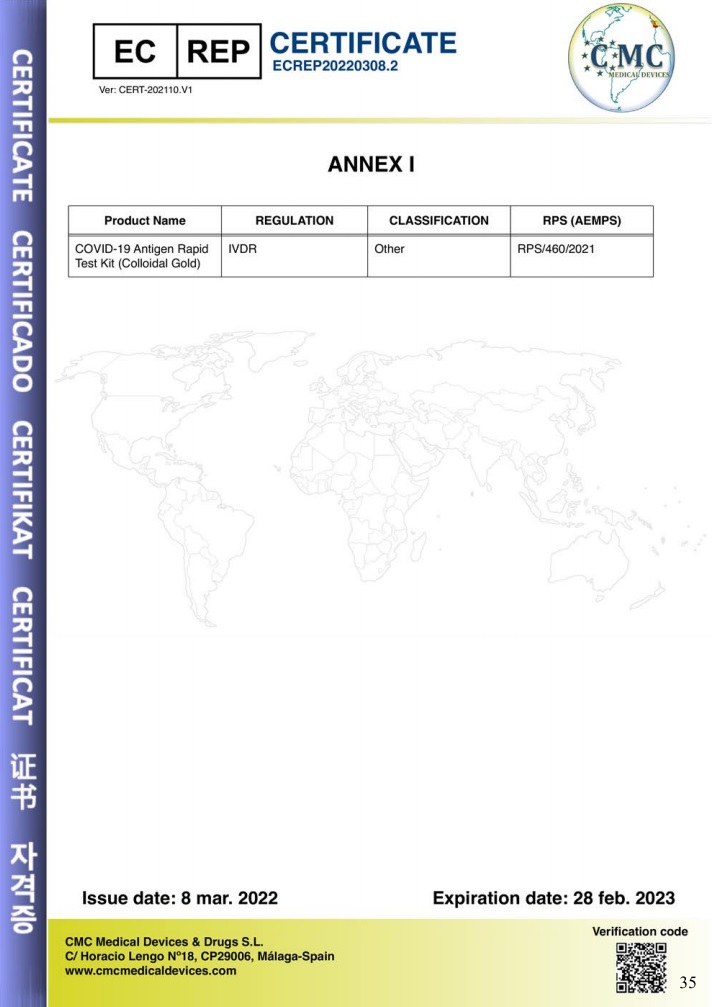 CERTIFICATE CERTIFICADO CERTIFIKAT CERTIFICAT 证书 자격증

EC REP CERTIFICATE
ECREP20220308.2

Ver: CERT-202110.V1

CMC MEDICAL DEVICES

ANNEX I

| Product Name | REGULATION | CLASSIFICATION | RPS (AEMPS) |
|---|---|---|---|
| COVID-19 Antigen Rapid Test Kit (Colloidal Gold) | IVDR | Other | RPS/460/2021 |

Issue date: 8 mar. 2022

Expiration date: 28 feb. 2023

CMC Medical Devices & Drugs S.L.
C/ Horacio Lengo Nº18, CP29006, Málaga-Spain
www.cmcmedicaldevices.com

Verification code

35